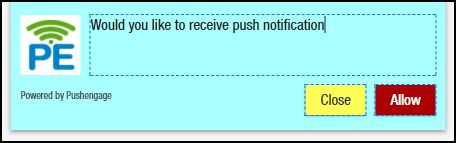 PE

Would you like to receive push notification

Powered by Pushengage

Close

Allow